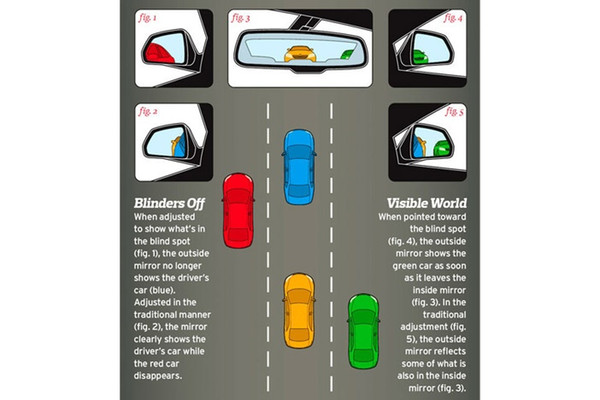 fig. 1

fig. 3

fig. 4

fig. 2

fig. 5

Blinders Off
When adjusted to show what's in the blind spot (fig. 1), the outside mirror no longer shows the driver's car (blue). Adjusted in the traditional manner (fig. 2), the mirror clearly shows the driver's car while the red car disappears.

Visible World
When pointed toward the blind spot (fig. 4), the outside mirror shows the green car as soon as it leaves the inside mirror (fig. 3). In the traditional adjustment (fig. 5), the outside mirror reflects some of what is also in the inside mirror (fig. 3).